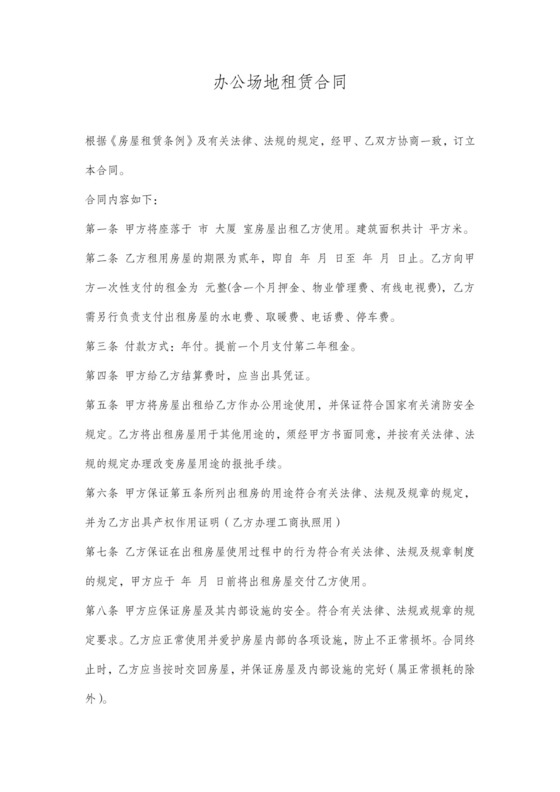 办公场地租赁合同

根据《房屋租赁条例》及有关法律、法规的规定，经甲、乙双方协商一致，订立本合同。

合同内容如下：

第一条 甲方将座落于 市 大厦 室房屋出租乙方使用。建筑面积共计 平方米。

第二条 乙方租用房屋的期限为贰年，即自 年 月 日至 年 月 日止。乙方向甲方一次性支付的租金为 元整(含一个月押金、物业管理费、有线电视费)，乙方需另行负责支付出租房屋的水电费、取暖费、电话费、停车费。

第三条 付款方式：年付。提前一个月支付第二年租金。

第四条 甲方给乙方结算费时，应当出具凭证。

第五条 甲方将房屋出租给乙方作办公用途使用，并保证符合国家有关消防安全规定。乙方将出租房屋用于其他用途的，须经甲方书面同意，并按有关法律、法规的规定办理改变房屋用途的报批手续。

第六条 甲方保证第五条所列出租房的用途符合有关法律、法规及规章的规定，并为乙方出具产权作用证明（乙方办理工商执照用）

第七条 乙方保证在出租房屋使用过程中的行为符合有关法律、法规及规章制度的规定，甲方应于 年 月 日前将出租房屋交付乙方使用。

第八条 甲方应保证房屋及其内部设施的安全。符合有关法律、法规或规章的规定要求。乙方应正常使用并爱护房屋内部的各项设施，防止不正常损坏。合同终止时，乙方应当按时交回房屋，并保证房屋及内部设施的完好（属正常损耗的除外）。